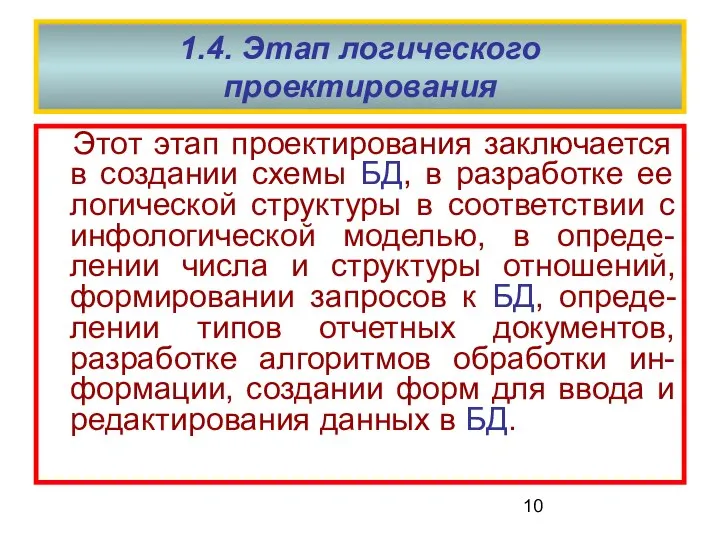 1.4. Этап логического проектирования

Этот этап проектирования заключается в создании схемы БД, в разработке ее логической структуры в соответствии с инфологической моделью, в определении числа и структуры отношений, формировании запросов к БД, определении типов отчетных документов, разработке алгоритмов обработки информации, создании форм для ввода и редактирования данных в БД.

10